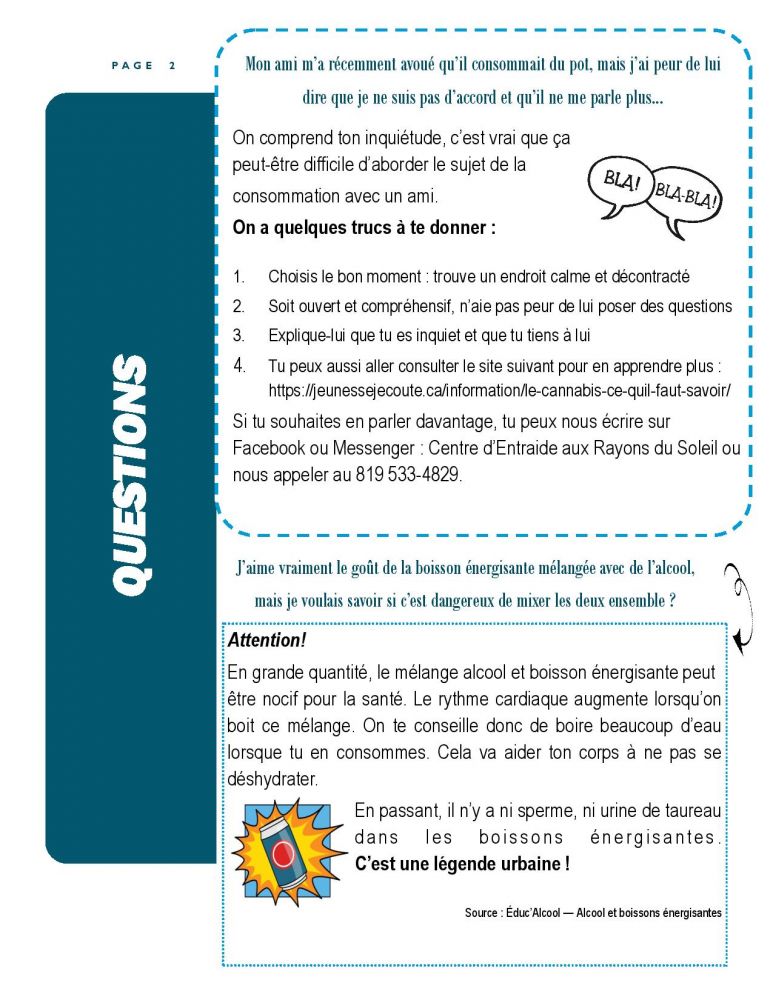 PAGE 2

QUESTIONS

Mon ami m'a récemment avoué qu'il consommait du pot, mais j'ai peur de lui dire que je ne suis pas d'accord et qu'il ne me parle plus...

On comprend ton inquiétude, c'est vrai que ça peut-être difficile d'aborder le sujet de la consommation avec un ami.

BLA! BLA-BLA!

On a quelques trucs à te donner :

1. Choisis le bon moment : trouve un endroit calme et décontracté
2. Soit ouvert et compréhensif, n'aie pas peur de lui poser des questions
3. Explique-lui que tu es inquiet et que tu tiens à lui
4. Tu peux aussi aller consulter le site suivant pour en apprendre plus : https://jeunessejecoute.ca/information/le-cannabis-ce-quil-faut-savoir/

Si tu souhaites en parler davantage, tu peux nous écrire sur Facebook ou Messenger : Centre d'Entraide aux Rayons du Soleil ou nous appeler au 819 533-4829.

J'aime vraiment le goût de la boisson énergisante mélangée avec de l'alcool, mais je voulais savoir si c'est dangereux de mixer les deux ensemble ?

Attention!

En grande quantité, le mélange alcool et boisson énergisante peut être nocif pour la santé. Le rythme cardiaque augmente lorsqu'on boit ce mélange. On te conseille donc de boire beaucoup d'eau lorsque tu en consommes. Cela va aider ton corps à ne pas se déshydrater.

En passant, il n'y a ni sperme, ni urine de taureau dans les boissons énergisantes. C'est une légende urbaine !

Source : Éduc'Alcool — Alcool et boissons énergisantes